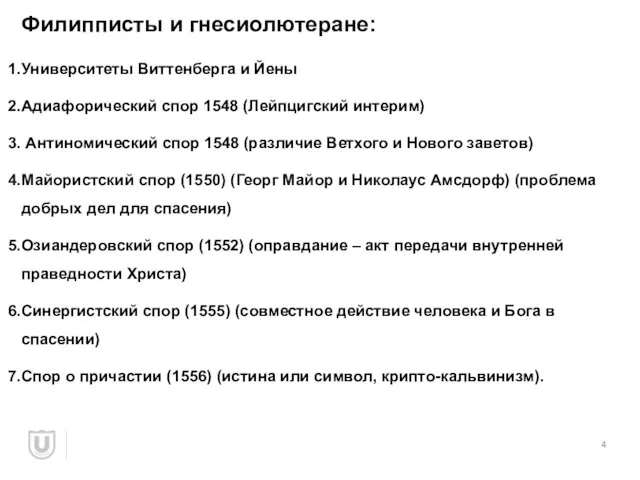 Филипписты и гнесиолютеране:

1.Университеты Виттенберга и Йены

2.Адиафорический спор 1548 (Лейпцигский интерим)

3. Антиномический спор 1548 (различие Ветхого и Нового заветов)

4.Майористский спор (1550) (Георг Майор и Николаус Амсдорф) (проблема добрых дел для спасения)

5.Озиандеровский спор (1552) (оправдание – акт передачи внутренней праведности Христа)

6.Синергистский спор (1555) (совместное действие человека и Бога в спасении)

7.Спор о причастии (1556) (истина или символ, крипто-кальвинизм).

4